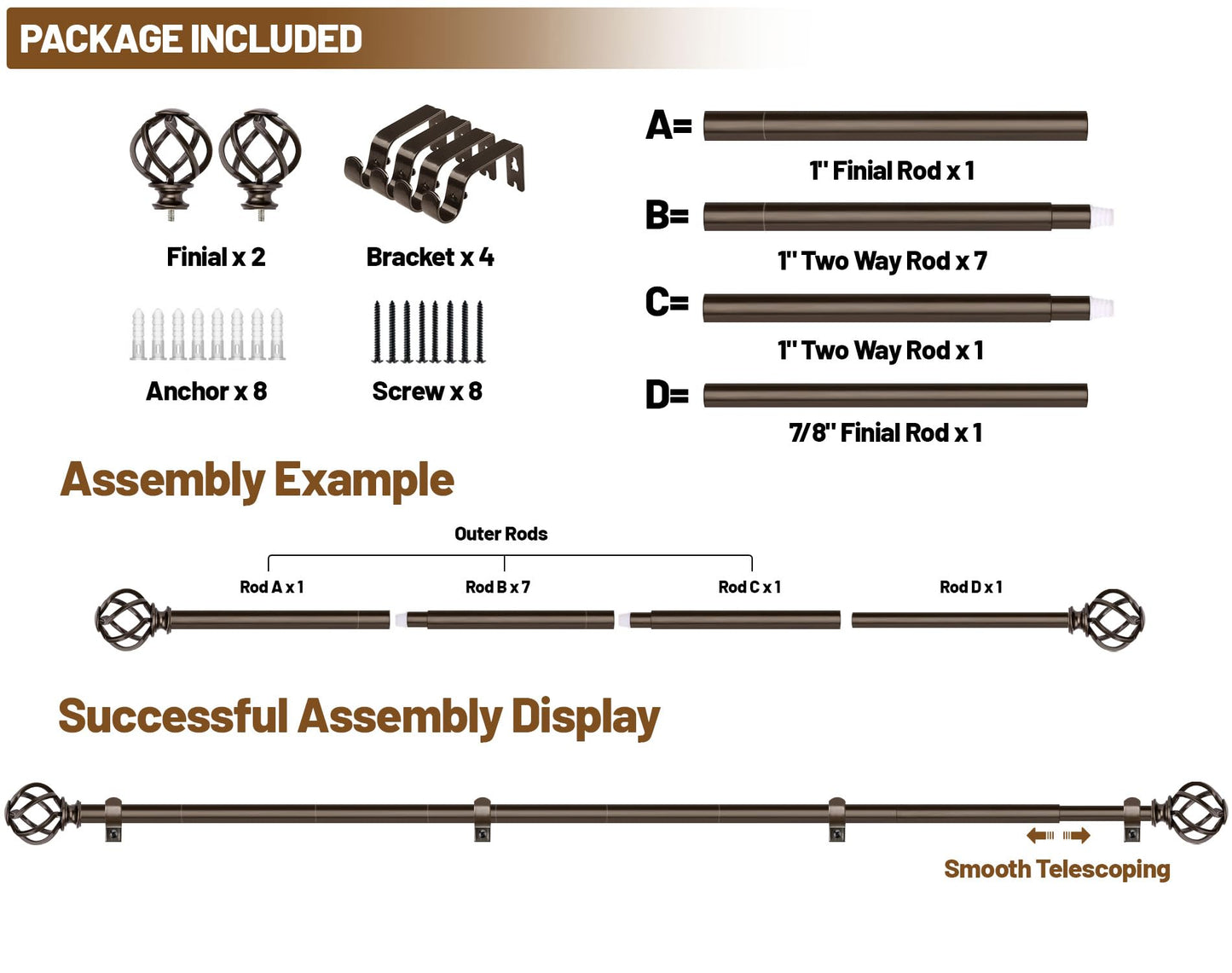 PACKAGE INCLUDED

Finial x 2

Bracket x 4

Anchor x 8

Screw x 8

A=

1" Finial Rod x 1

B=

1" Two Way Rod x 7

C=

1" Two Way Rod x 1

D=

7/8" Finial Rod x 1

Assembly Example

Outer Rods

Rod A x 1

Rod B x 7

Rod C x 1

Rod D x 1

Successful Assembly Display

Smooth Telescoping